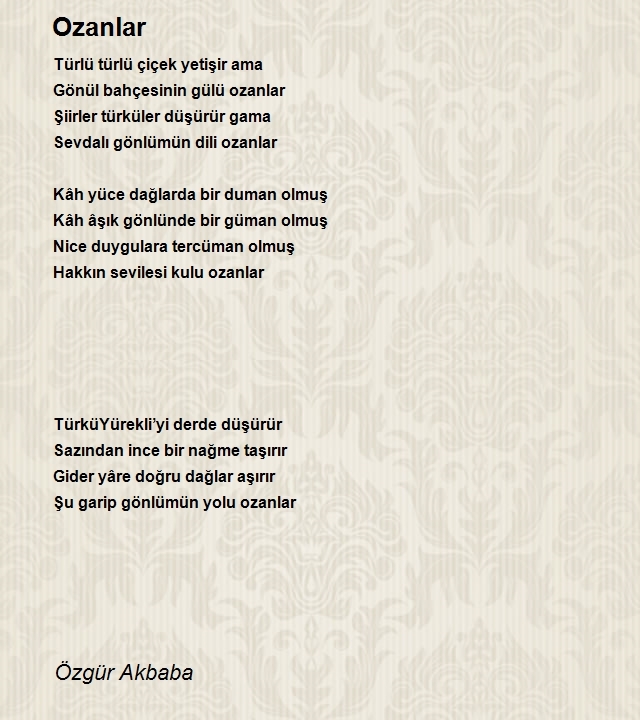 Ozanlar

Türlü türlü çiçek yetişir ama
Gönül bahçesinin gülü ozanlar
Şiirler türküler düşürür gama
Sevdalı gönlümün dili ozanlar

Kâh yüce dağlarda bir duman olmuş
Kâh âşık gönlünde bir güman olmuş
Nice duygulara tercüman olmuş
Hakkın sevilesi kulu ozanlar

TürküYürekli'yi derde düşürür
Sazından ince bir nağme taşırır
Gider yâre doğru dağlar aşırır
Şu garip gönlümün yolu ozanlar

Özgür Akbaba